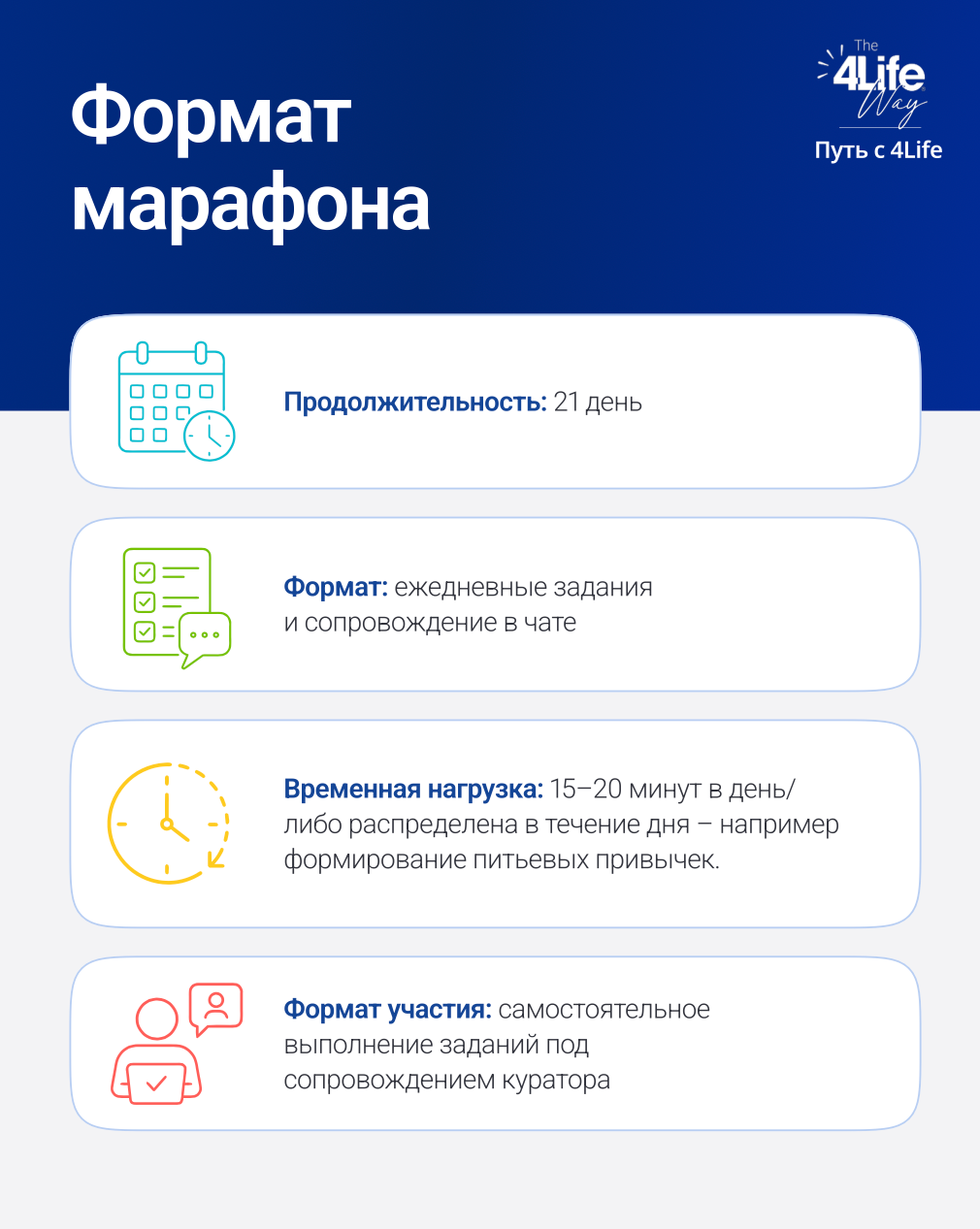 Формат марафона

The 4Life Way
Путь с 4Life

Продолжительность: 21 день

Формат: ежедневные задания и сопровождение в чате

Временная нагрузка: 15–20 минут в день/ либо распределена в течение дня – например формирование питьевых привычек.

Формат участия: самостоятельное выполнение заданий под сопровождением куратора